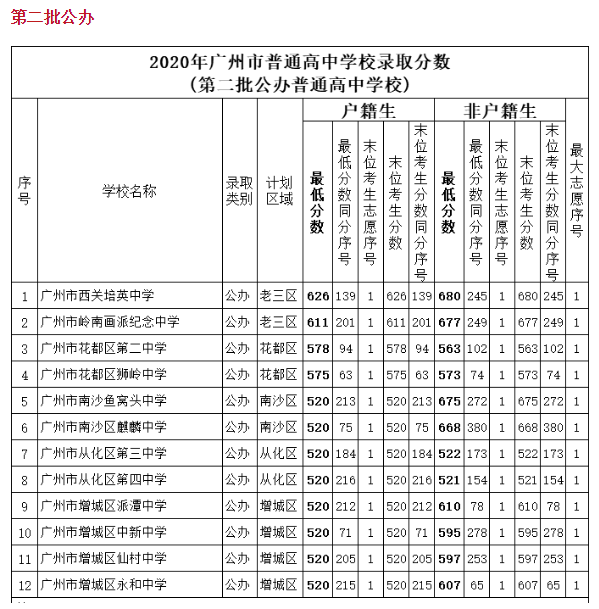 第二批公办

2020年广州市普通高中学校录取分数
（第二批公办普通高中学校）

| 序号 | 学校名称 | 录取类别 | 计划区域 | 户籍生 最低分数 | 户籍生 最低分数同分序号 | 户籍生 末位考生志愿序号 | 户籍生 末位考生分数 | 户籍生 末位考生分数同分序号 | 非户籍生 最低分数 | 非户籍生 最低分数同分序号 | 非户籍生 末位考生志愿序号 | 非户籍生 末位考生分数 | 非户籍生 末位考生分数同分序号 | 最大志愿序号 |
|---|---|---|---|---|---|---|---|---|---|---|---|---|---|---|
| 1 | 广州市西关培英中学 | 公办 | 老三区 | 626 | 139 | 1 | 626 | 139 | 680 | 245 | 1 | 680 | 245 | 1 |
| 2 | 广州市岭南画派纪念中学 | 公办 | 老三区 | 611 | 201 | 1 | 611 | 201 | 677 | 249 | 1 | 677 | 249 | 1 |
| 3 | 广州市花都区第二中学 | 公办 | 花都区 | 578 | 94 | 1 | 578 | 94 | 563 | 102 | 1 | 563 | 102 | 1 |
| 4 | 广州市花都区狮岭中学 | 公办 | 花都区 | 575 | 63 | 1 | 575 | 63 | 573 | 74 | 1 | 573 | 74 | 1 |
| 5 | 广州市南沙鱼窝头中学 | 公办 | 南沙区 | 520 | 213 | 1 | 520 | 213 | 675 | 272 | 1 | 675 | 272 | 1 |
| 6 | 广州市南沙区麒麟中学 | 公办 | 南沙区 | 520 | 75 | 1 | 520 | 75 | 668 | 380 | 1 | 668 | 380 | 1 |
| 7 | 广州市从化区第三中学 | 公办 | 从化区 | 520 | 184 | 1 | 520 | 184 | 522 | 173 | 1 | 522 | 173 | 1 |
| 8 | 广州市从化区第四中学 | 公办 | 从化区 | 520 | 216 | 1 | 520 | 216 | 521 | 154 | 1 | 521 | 154 | 1 |
| 9 | 广州市增城区派潭中学 | 公办 | 增城区 | 520 | 212 | 1 | 520 | 212 | 610 | 78 | 1 | 610 | 78 | 1 |
| 10 | 广州市增城区中新中学 | 公办 | 增城区 | 520 | 71 | 1 | 520 | 71 | 595 | 278 | 1 | 595 | 278 | 1 |
| 11 | 广州市增城区仙村中学 | 公办 | 增城区 | 520 | 205 | 1 | 520 | 205 | 597 | 253 | 1 | 597 | 253 | 1 |
| 12 | 广州市增城区永和中学 | 公办 | 增城区 | 520 | 215 | 1 | 520 | 215 | 607 | 65 | 1 | 607 | 65 | 1 |